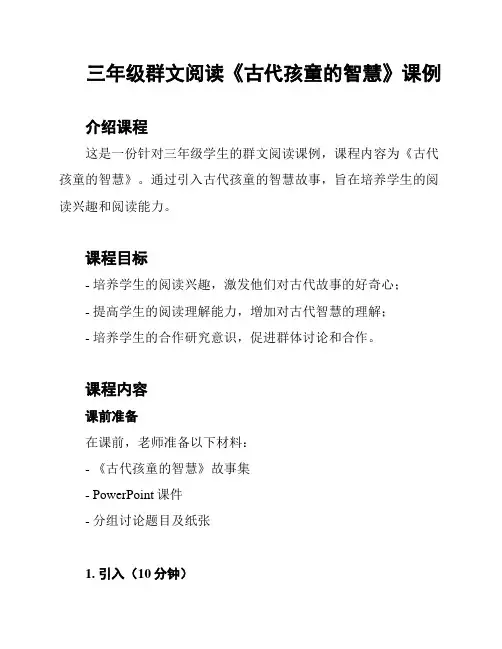 三年级群文阅读《古代孩童的智慧》课例

介绍课程

这是一份针对三年级学生的群文阅读课例，课程内容为《古代孩童的智慧》。通过引入古代孩童的智慧故事，旨在培养学生的阅读兴趣和阅读能力。

课程目标

- 培养学生的阅读兴趣，激发他们对古代故事的好奇心；
- 提高学生的阅读理解能力，增加对古代智慧的理解；
- 培养学生的合作研究意识，促进群体讨论和合作。

课程内容

课前准备

在课前，老师准备以下材料：

- 《古代孩童的智慧》故事集
- PowerPoint 课件
- 分组讨论题目及纸张

1. 引入（10 分钟）